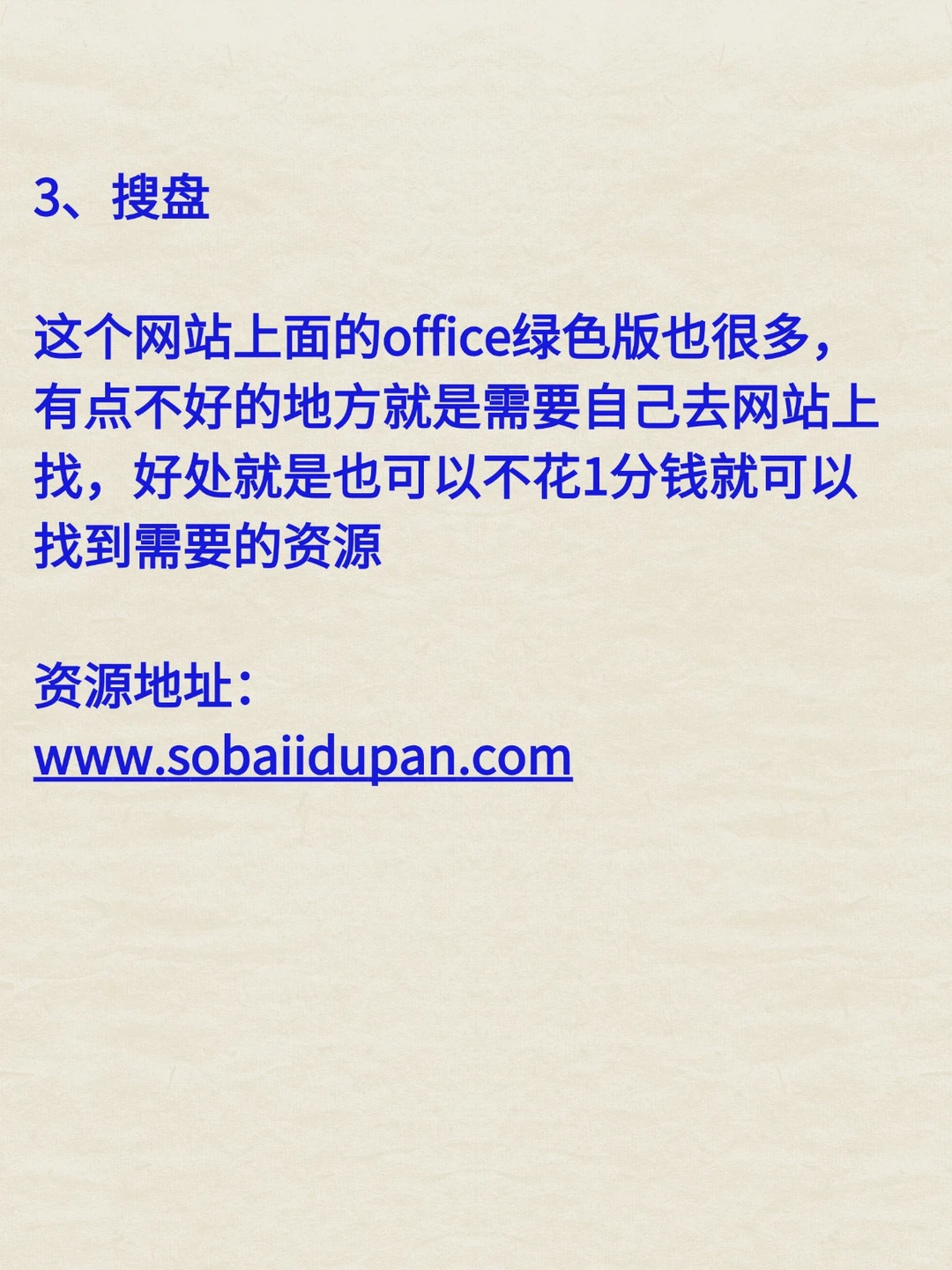 3、搜盘

这个网站上面的office绿色版也很多，有点不好的地方就是需要自己去网站上找，好处就是也可以不花1分钱就可以找到需要的资源

资源地址：
www.sobaiidupan.com